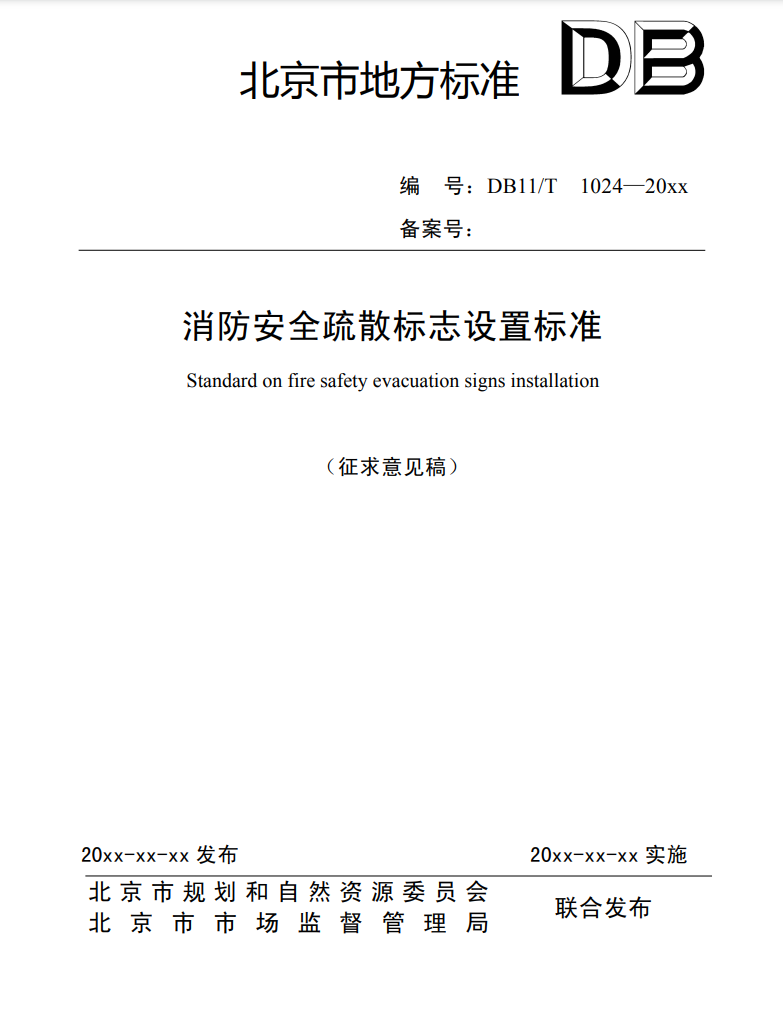 北京市地方标准 DB

编 号：DB11/T 1024—20xx

备案号：

消防安全疏散标志设置标准

Standard on fire safety evacuation signs installation

（征求意见稿）

20xx-xx-xx 发布

20xx-xx-xx 实施

北京市规划和自然资源委员会
北京市市场监督管理局

联合发布